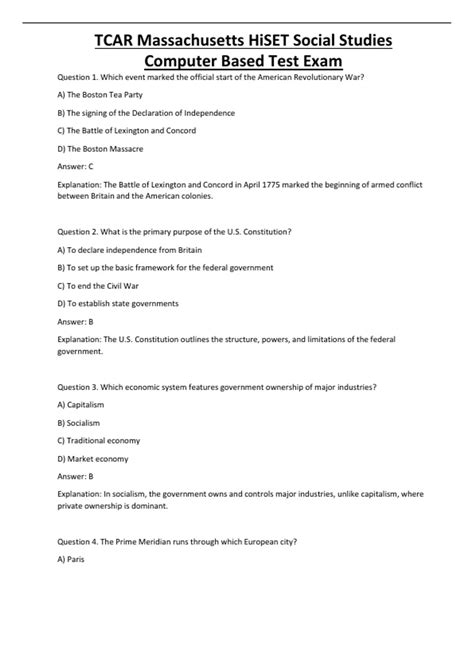 TCAR Massachusetts HiSET Social Studies Computer Based Test Exam

Question 1. Which event marked the official start of the American Revolutionary War?

A) The Boston Tea Party

B) The signing of the Declaration of Independence

C) The Battle of Lexington and Concord

D) The Boston Massacre

Answer: C

Explanation: The Battle of Lexington and Concord in April 1775 marked the beginning of armed conflict between Britain and the American colonies.

Question 2. What is the primary purpose of the U.S. Constitution?

A) To declare independence from Britain

B) To set up the basic framework for the federal government

C) To end the Civil War

D) To establish state governments

Answer: B

Explanation: The U.S. Constitution outlines the structure, powers, and limitations of the federal government.

Question 3. Which economic system features government ownership of major industries?

A) Capitalism

B) Socialism

C) Traditional economy

D) Market economy

Answer: B

Explanation: In socialism, the government owns and controls major industries, unlike capitalism, where private ownership is dominant.

Question 4. The Prime Meridian runs through which European city?

A) Paris